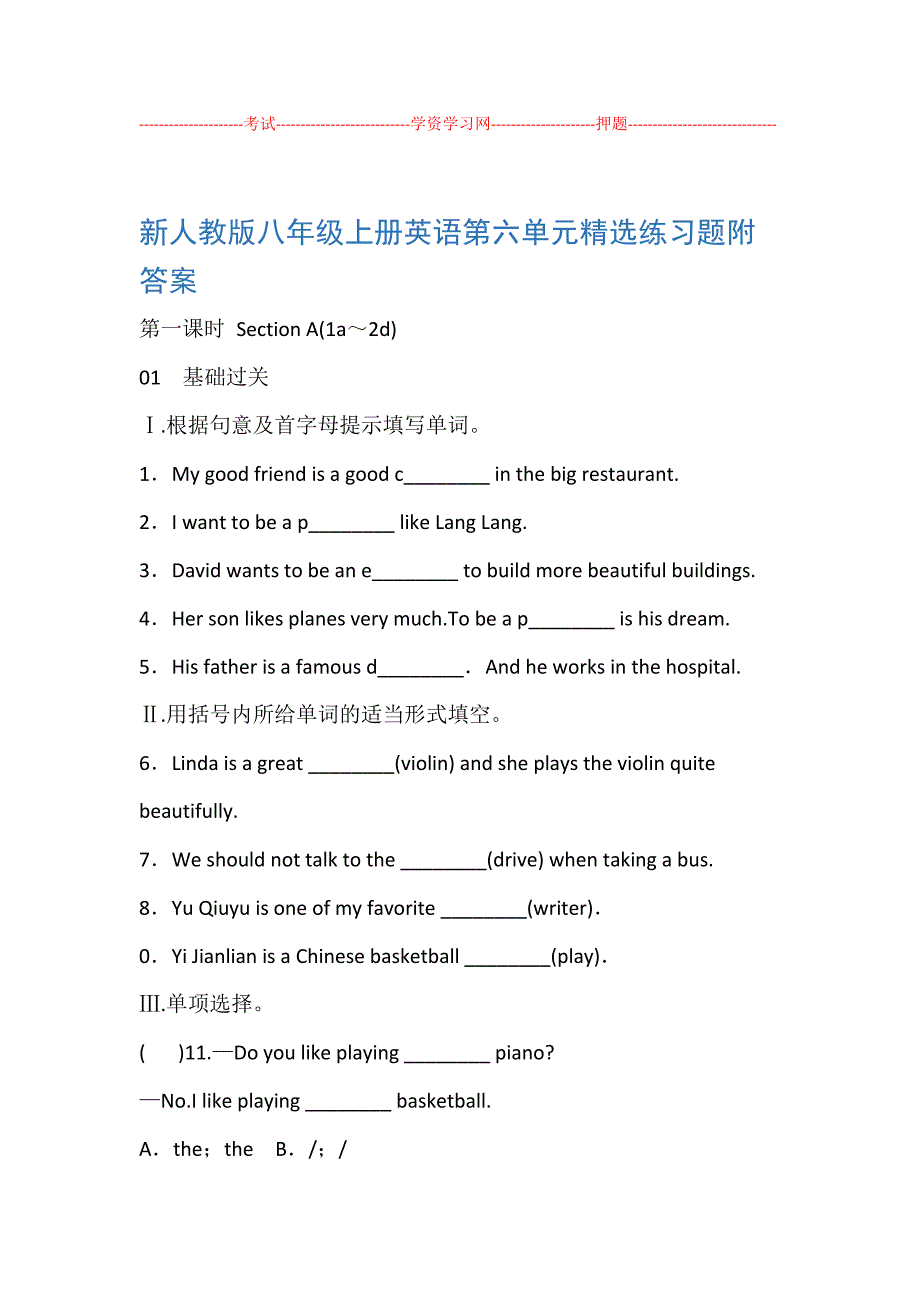 --------------------考试--------------------------学资学习网--------------------押题-----------------------------

新人教版八年级上册英语第六单元精选练习题附答案

第一课时 Section A(1a～2d)

01 基础过关

Ⅰ.根据句意及首字母提示填写单词。

1．My good friend is a good c________ in the big restaurant.

2．I want to be a p________ like Lang Lang.

3．David wants to be an e________ to build more beautiful buildings.

4．Her son likes planes very much.To be a p________ is his dream.

5．His father is a famous d________． And he works in the hospital.

Ⅱ.用括号内所给单词的适当形式填空。

6．Linda is a great ________(violin) and she plays the violin quite beautifully.

7．We should not talk to the ________(drive) when taking a bus.

8．Yu Qiuyu is one of my favorite ________(writer)．

0．Yi Jianlian is a Chinese basketball ________(play)．

Ⅲ.单项选择。

( )11.—Do you like playing ________ piano?

—No.I like playing ________ basketball.

A．the；the B．/；/